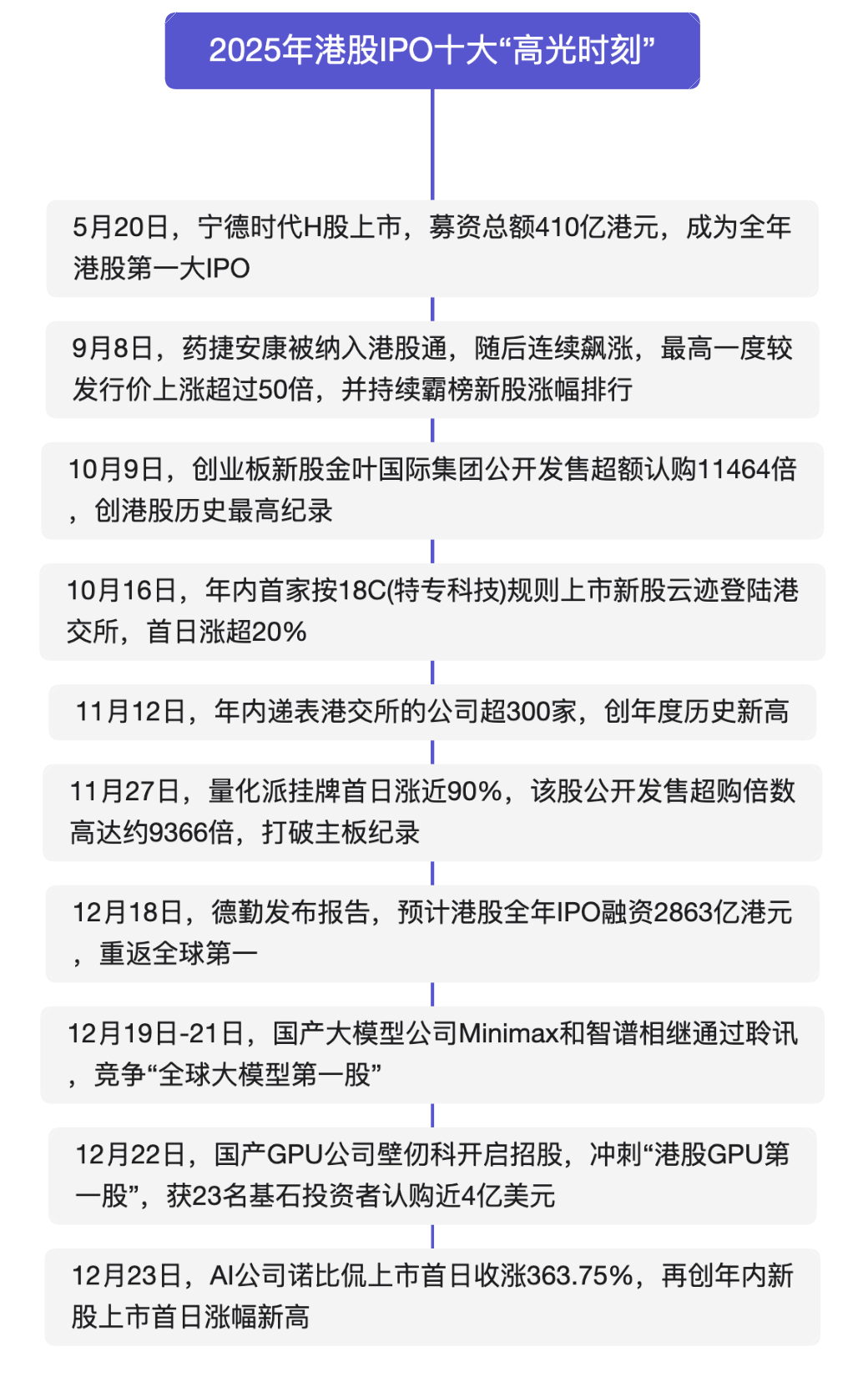 2025年港股IPO十大“高光时刻”

5月20日，宁德时代H股上市，募资总额410亿港元，成为全年港股第一大IPO

9月8日，药捷安康被纳入港股通，随后连续飙涨，最高一度较发行价上涨超过50倍，并持续霸榜新股涨幅排行

10月9日，创业板新股金叶国际集团公开发售超额认购11464倍，创港股历史最高纪录

10月16日，年内首家按18C(特专科技)规则上市新股云迹登陆港交所，首日涨超20%

11月12日，年内递表港交所的公司超300家，创年度历史新高

11月27日，量化派挂牌首日涨近90%，该股公开发售超购倍数高达约9366倍，打破主板纪录

12月18日，德勤发布报告，预计港股全年IPO融资2863亿港元，重返全球第一

12月19日-21日，国产大模型公司Minimax和智谱相继通过聆讯，竞争“全球大模型第一股”

12月22日，国产GPU公司壁仞科开启招股，冲刺“港股GPU第一股”，获23名基石投资者认购近4亿美元

12月23日，AI公司诺比侃上市首日收涨363.75%，再创年内新股上市首日涨幅新高